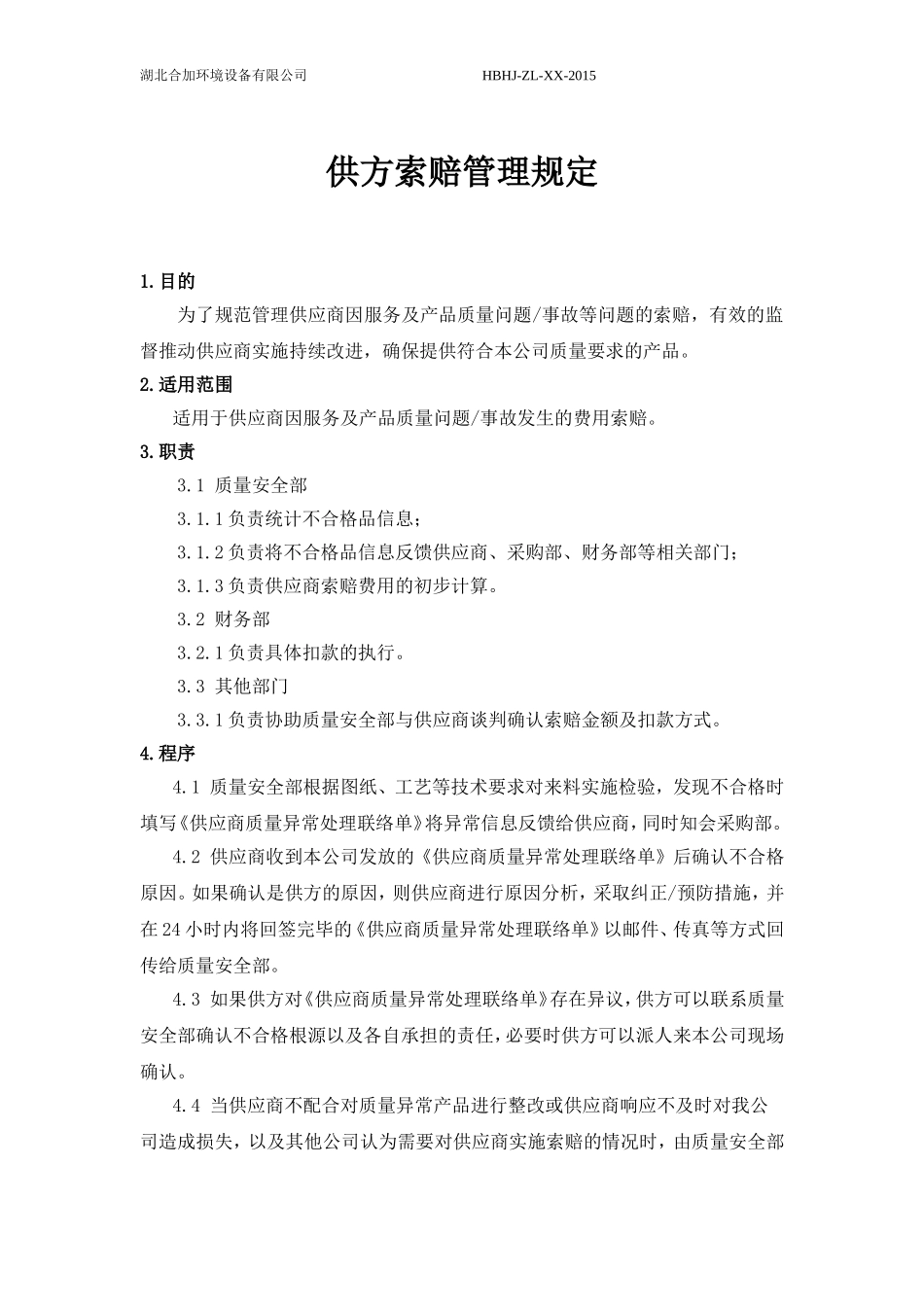 湖北合加环境设备有限公司 HBHJ-ZL-XX-2015

供方索赔管理规定

1.目的

为了规范管理供应商因服务及产品质量问题/事故等问题的索赔，有效的监督推动供应商实施持续改进，确保提供符合本公司质量要求的产品。

2.适用范围

适用于供应商因服务及产品质量问题/事故发生的费用索赔。

3.职责

3.1 质量安全部

3.1.1负责统计不合格品信息；

3.1.2负责将不合格品信息反馈供应商、采购部、财务部等相关部门；

3.1.3负责供应商索赔费用的初步计算。

3.2 财务部

3.2.1负责具体扣款的执行。

3.3 其他部门

3.3.1负责协助质量安全部与供应商谈判确认索赔金额及扣款方式。

4.程序

4.1 质量安全部根据图纸、工艺等技术要求对来料实施检验，发现不合格时填写《供应商质量异常处理联络单》将异常信息反馈给供应商，同时知会采购部。

4.2 供应商收到本公司发放的《供应商质量异常处理联络单》后确认不合格原因。如果确认是供方的原因，则供应商进行原因分析，采取纠正/预防措施，并在24小时内将回签完毕的《供应商质量异常处理联络单》以邮件、传真等方式回传给质量安全部。

4.3 如果供方对《供应商质量异常处理联络单》存在异议，供方可以联系质量安全部确认不合格根源以及各自承担的责任，必要时供方可以派人来本公司现场确认。

4.4 当供应商不配合对质量异常产品进行整改或供应商响应不及时对我公司造成损失，以及其他公司认为需要对供应商实施索赔的情况时，由质量安全部